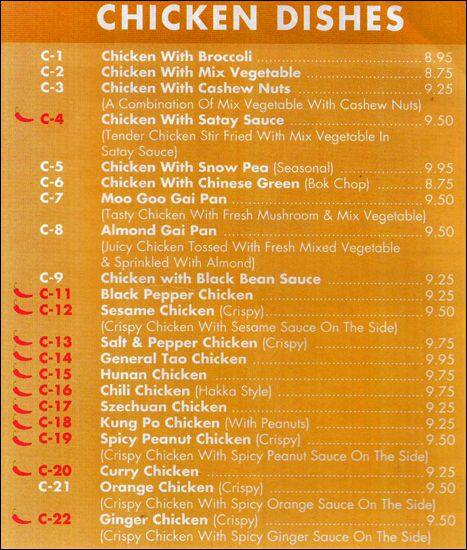 CHICKEN DISHES

C-1 Chicken With Broccoli ........ 8.95
C-2 Chicken With Mix Vegetable ........ 8.75
C-3 Chicken With Cashew Nuts ........ 9.25
(A Combination Of Mix Vegetable With Cashew Nuts)
C-4 Chicken With Satay Sauce ........ 9.50
(Tender Chicken Stir Fried With Mix Vegetable In Satay Sauce)
C-5 Chicken With Snow Pea (Seasonal) ........ 9.95
C-6 Chicken With Chinese Green (Bok Chop) ........ 8.75
C-7 Moo Goo Gai Pan ........ 9.50
(Tasty Chicken With Fresh Mushroom & Mix Vegetable)
C-8 Almond Gai Pan ........ 9.50
(Juicy Chicken Tossed With Fresh Mixed Vegetable & Sprinkled With Almond)
C-9 Chicken with Black Bean Sauce ........ 9.25
C-11 Black Pepper Chicken ........ 9.25
C-12 Sesame Chicken (Crispy) ........ 9.50
(Crispy Chicken With Sesame Sauce On The Side)
C-13 Salt & Pepper Chicken (Crispy) ........ 9.75
C-14 General Tao Chicken ........ 9.95
C-15 Hunan Chicken ........ 9.75
C-16 Chili Chicken (Hakka Style) ........ 9.75
C-17 Szechuan Chicken ........ 9.25
C-18 Kung Po Chicken (With Peanuts) ........ 9.25
C-19 Spicy Peanut Chicken (Crispy) ........ 9.50
(Crispy Chicken With Spicy Peanut Sauce On The Side)
C-20 Curry Chicken ........ 9.25
C-21 Orange Chicken (Crispy) ........ 9.50
(Crispy Chicken With Spicy Orange Sauce On The Side)
C-22 Ginger Chicken (Crispy) ........ 9.50
(Crispy Chicken With Spicy Ginger Sauce On The Side)